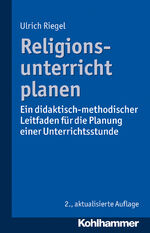 Ulrich Riegel

Religionsunterricht planen

Ein didaktisch-methodischer Leitfaden für die Planung einer Unterrichtsstunde

2., aktualisierte Auflage

Kohlhammer